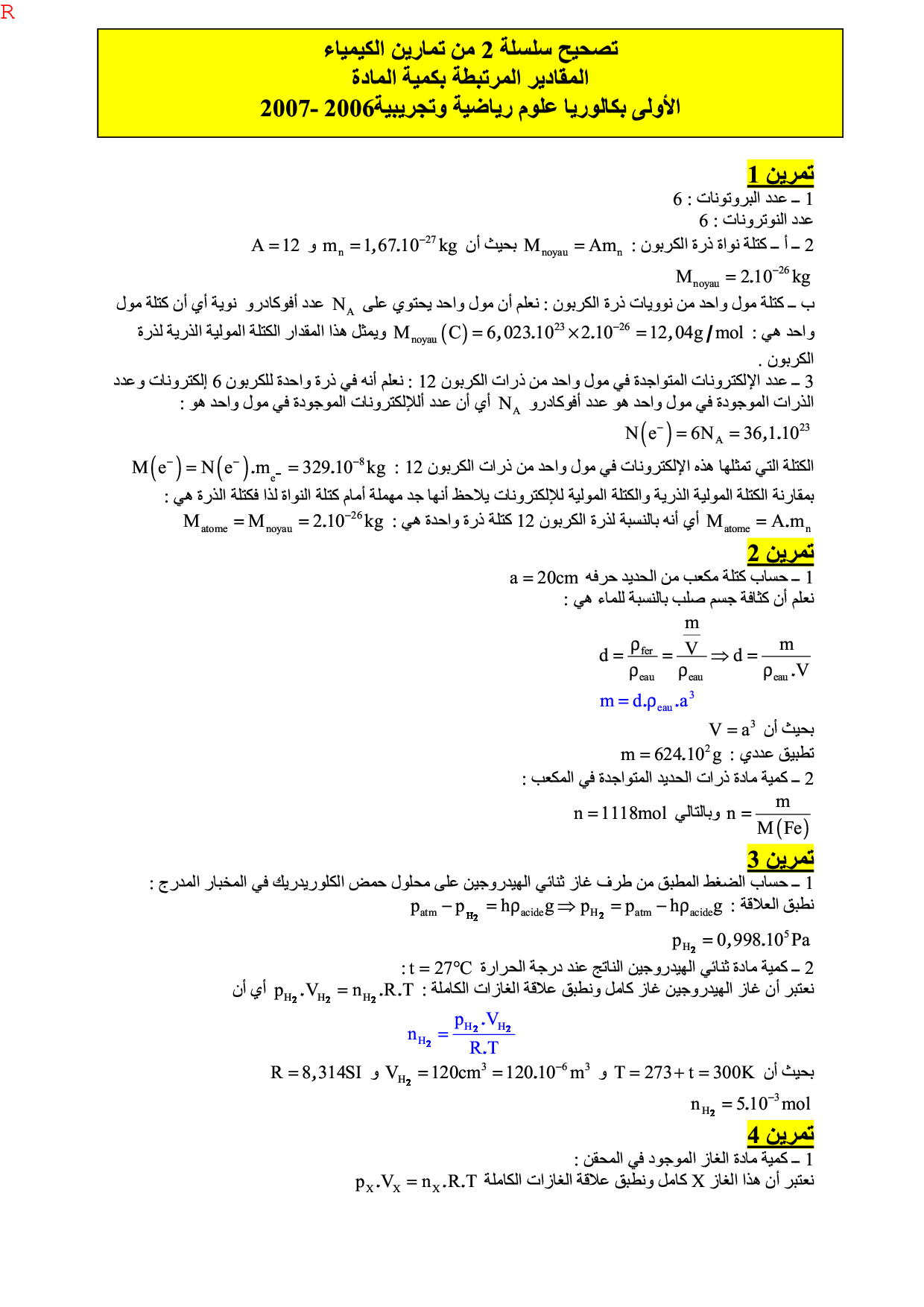 R

تصحيح سلسلة 2 من تمارين الكيمياء
المقادير المرتبطة بكمية المادة
الأولى بكالوريا علوم رياضية وتجريبية2006 -2007

تمرين 1
1 ـ عدد البروتونات : 6
عدد النوترونات : 6
2 ـ أ ـ كتلة نواة ذرة الكربون : $M_{noyau} = Am_n$ بحيث أن $m_n = 1,67.10^{-27}kg$ و $A = 12$
$M_{noyau} = 2.10^{-26}kg$
ب ـ كتلة مول واحد من نوويات ذرة الكربون : نعلم أن مول واحد يحتوي على $N_A$ عدد أفوكادرو نوية أي أن كتلة مول واحد هي : $M_{noyau}(C) = 6,023.10^{23} \times 2.10^{-26} = 12,04g/mol$ ويمثل هذا المقدار الكتلة المولية الذرية لذرة الكربون .
3 ـ عدد الإلكترونات المتواجدة في مول واحد من ذرات الكربون 12 : نعلم أنه في ذرة واحدة للكربون 6 إلكترونات وعدد الذرات الموجودة في مول واحد هو عدد أفوكادرو $N_A$ أي أن عدد أللإلكترونات الموجودة في مول واحد هو :
$N(e^-) = 6N_A = 36,1.10^{23}$
الكتلة التي تمثلها هذه الإلكترونات في مول واحد من ذرات الكربون 12 : $M(e^-) = N(e^-).m_{e^-} = 329.10^{-8}kg$
بمقارنة الكتلة المولية الذرية والكتلة المولية للإلكترونات يلاحظ أنها جد مهملة أمام كتلة النواة لذا فكتلة الذرة هي :
$M_{atome} = A.m_n$ أي أنه بالنسبة لذرة الكربون 12 كتلة ذرة واحدة هي : $M_{atome} = M_{noyau} = 2.10^{-26}kg$

تمرين 2
1 ـ حساب كتلة مكعب من الحديد حرفه $a = 20cm$
نعلم أن كثافة جسم صلب بالنسبة للماء هي :
$d = \frac{\rho_{fer}}{\rho_{eau}} = \frac{\frac{m}{V}}{\rho_{eau}} \Rightarrow d = \frac{m}{\rho_{eau}.V}$
$m = d.\rho_{eau}.a^3$
بحيث أن $V = a^3$
تطبيق عددي : $m = 624.10^2 g$
2 ـ كمية مادة ذرات الحديد المتواجدة في المكعب :
$n = \frac{m}{M(Fe)}$ وبالتالي $n = 1118mol$

تمرين 3
1 ـ حساب الضغط المطبق من طرف غاز ثنائي الهيدروجين على محلول حمض الكلوريدريك في المخبار المدرج :
نطبق العلاقة : $p_{atm} - p_{H_2} = h\rho_{acide}g \Rightarrow p_{H_2} = p_{atm} - h\rho_{acide}g$
$p_{H_2} = 0,998.10^5 Pa$
2 ـ كمية مادة ثنائي الهيدروجين الناتج عند درجة الحرارة $t = 27°C$ :
نعتبر أن غاز الهيدروجين غاز كامل ونطبق علاقة الغازات الكاملة : $p_{H_2}.V_{H_2} = n_{H_2}.R.T$ أي أن
$n_{H_2} = \frac{p_{H_2}.V_{H_2}}{R.T}$
بحيث أن $T = 273 + t = 300K$ و $V_{H_2} = 120cm^3 = 120.10^{-6}m^3$ و $R = 8,314SI$
$n_{H_2} = 5.10^{-3}mol$

تمرين 4
1 ـ كمية مادة الغاز الموجود في المحقن :
نعتبر أن هذا الغاز X كامل ونطبق علاقة الغازات الكاملة $p_X.V_X = n_X.R.T$